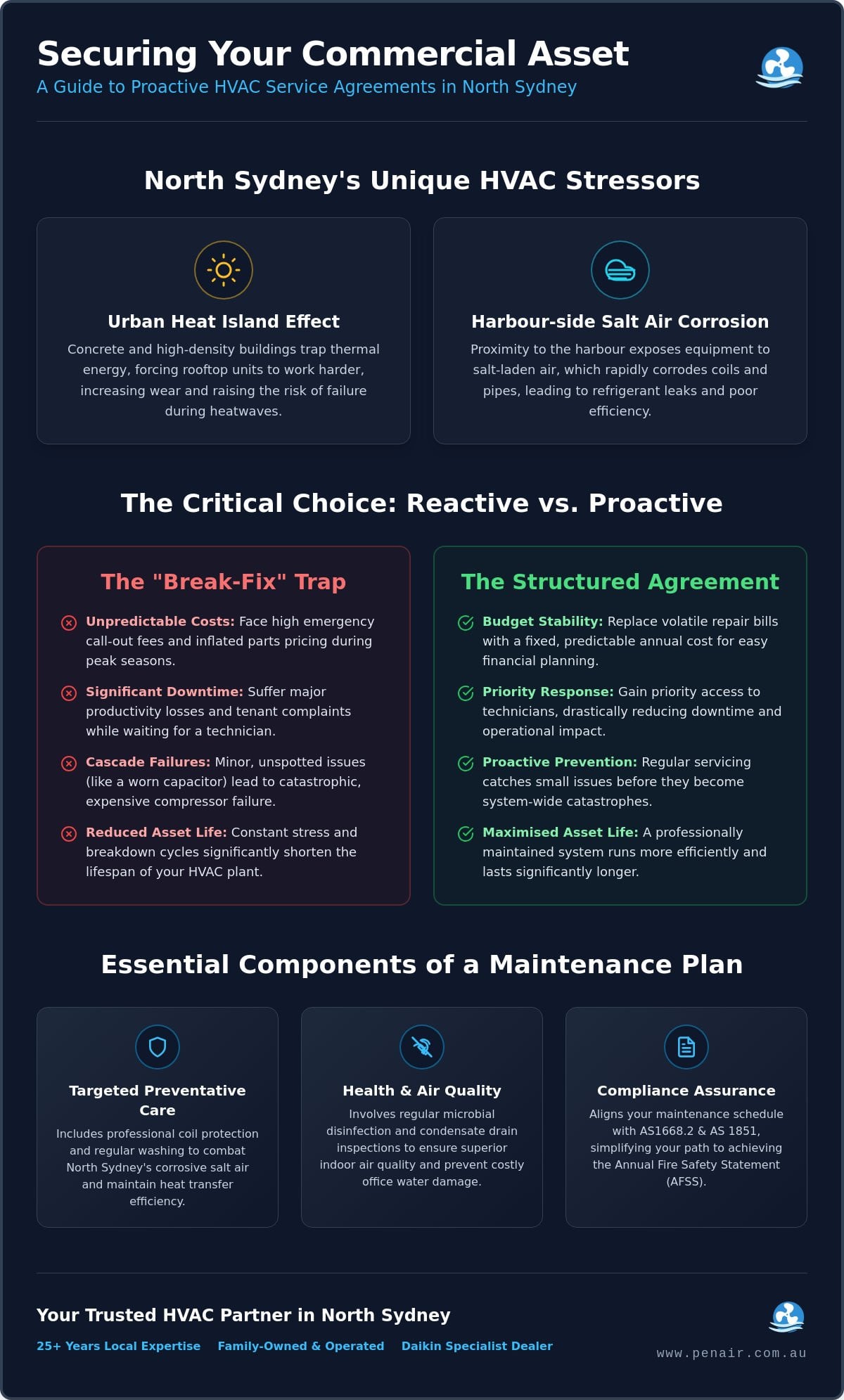 Securing Your Commercial Asset
A Guide to Proactive HVAC Service Agreements in North Sydney

North Sydney's Unique HVAC Stressors

Urban Heat Island Effect
Concrete and high-density buildings trap thermal energy, forcing rooftop units to work harder, increasing wear and raising the risk of failure during heatwaves.

Harbour-side Salt Air Corrosion
Proximity to the harbour exposes equipment to salt-laden air, which rapidly corrodes coils and pipes, leading to refrigerant leaks and poor efficiency.

The Critical Choice: Reactive vs. Proactive

The "Break-Fix" Trap

Unpredictable Costs: Face high emergency call-out fees and inflated parts pricing during peak seasons.

Significant Downtime: Suffer major productivity losses and tenant complaints while waiting for a technician.

Cascade Failures: Minor, unspotted issues (like a worn capacitor) lead to catastrophic, expensive compressor failure.

Reduced Asset Life: Constant stress and breakdown cycles significantly shorten the lifespan of your HVAC plant.

The Structured Agreement

Budget Stability: Replace volatile repair bills with a fixed, predictable annual cost for easy financial planning.

Priority Response: Gain priority access to technicians, drastically reducing downtime and operational impact.

Proactive Prevention: Regular servicing catches small issues before they become system-wide catastrophes.

Maximised Asset Life: A professionally maintained system runs more efficiently and lasts significantly longer.

Essential Components of a Maintenance Plan

Targeted Preventative Care
Includes professional coil protection and regular washing to combat North Sydney's corrosive salt air and maintain heat transfer efficiency.

Health & Air Quality
Involves regular microbial disinfection and condensate drain inspections to ensure superior indoor air quality and prevent costly office water damage.

Compliance Assurance
Aligns your maintenance schedule with AS1668.2 & AS 1851, simplifying your path to achieving the Annual Fire Safety Statement (AFSS).

Your Trusted HVAC Partner in North Sydney

25+ Years Local Expertise   Family-Owned & Operated   Daikin Specialist Dealer

www.penair.com.au